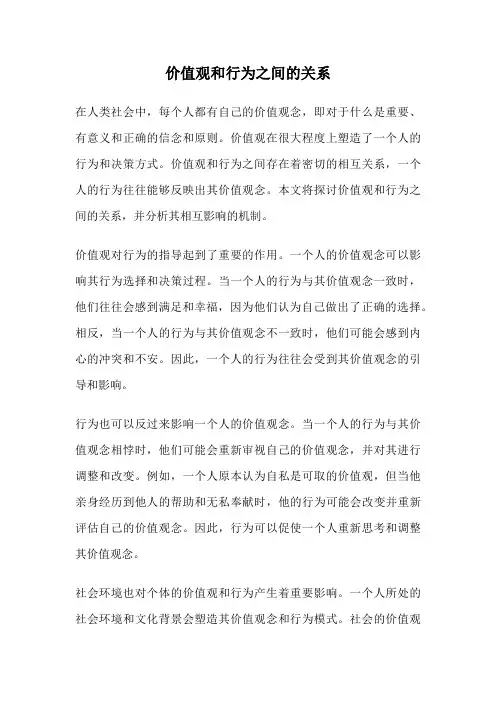 价值观和行为之间的关系

在人类社会中，每个人都有自己的价值观念，即对于什么是重要、有意义和正确的信念和原则。价值观在很大程度上塑造了一个人的行为和决策方式。价值观和行为之间存在着密切的相互关系，一个人的行为往往能够反映出其价值观念。本文将探讨价值观和行为之间的关系，并分析其相互影响的机制。

价值观对行为的指导起到了重要的作用。一个人的价值观念可以影响其行为选择和决策过程。当一个人的行为与其价值观念一致时，他们往往会感到满足和幸福，因为他们认为自己做出了正确的选择。相反，当一个人的行为与其价值观念不一致时，他们可能会感到内心的冲突和不安。因此，一个人的行为往往会受到其价值观念的引导和影响。

行为也可以反过来影响一个人的价值观念。当一个人的行为与其价值观念相悖时，他们可能会重新审视自己的价值观念，并对其进行调整和改变。例如，一个人原本认为自私是可取的价值观，但当他亲身经历到他人的帮助和无私奉献时，他的行为可能会改变并重新评估自己的价值观念。因此，行为可以促使一个人重新思考和调整其价值观念。

社会环境也对个体的价值观和行为产生着重要影响。一个人所处的社会环境和文化背景会塑造其价值观念和行为模式。社会的价值观